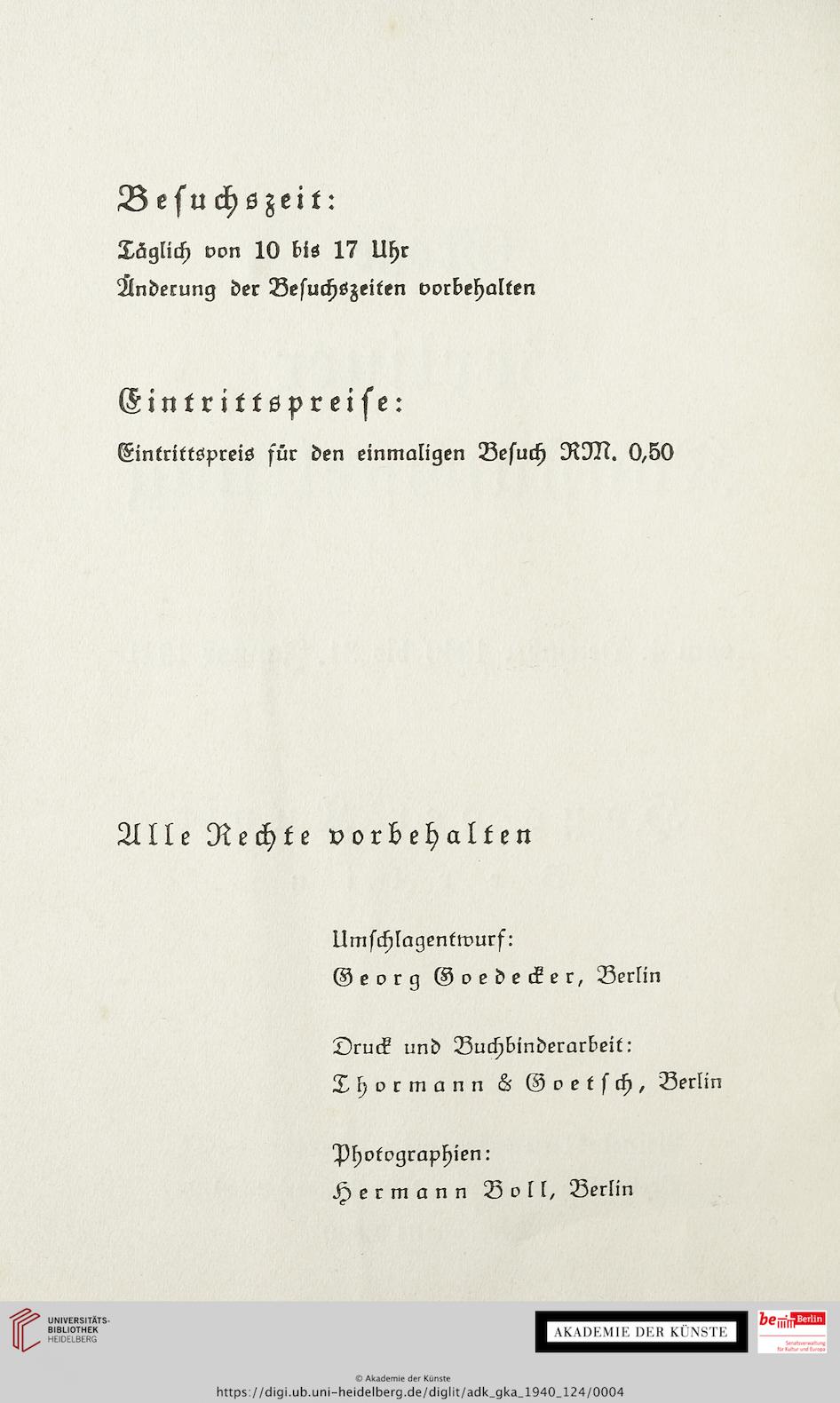 Besuchszeit:

Täglich von 10 bis 17 Uhr
Änderung der Besuchszeiten vorbehalten

Eintrittspreise:

Eintrittspreis für den einmaligen Besuch RM. 0,50

Alle Rechte vorbehalten

Umschlagentwurf:
Georg Goedecker, Berlin

Druck und Buchbinderarbeit:
Thormann & Goetsch, Berlin

Photographien:
Hermann Boll, Berlin

UNIVERSITÄTS-BIBLIOTHEK HEIDELBERG

AKADEMIE DER KÜNSTE

be Berlin Senatsverwaltung für Kultur und Europa

© Akademie der Künste
https://digi.ub.uni-heidelberg.de/diglit/adk_gka_1940_124/0004